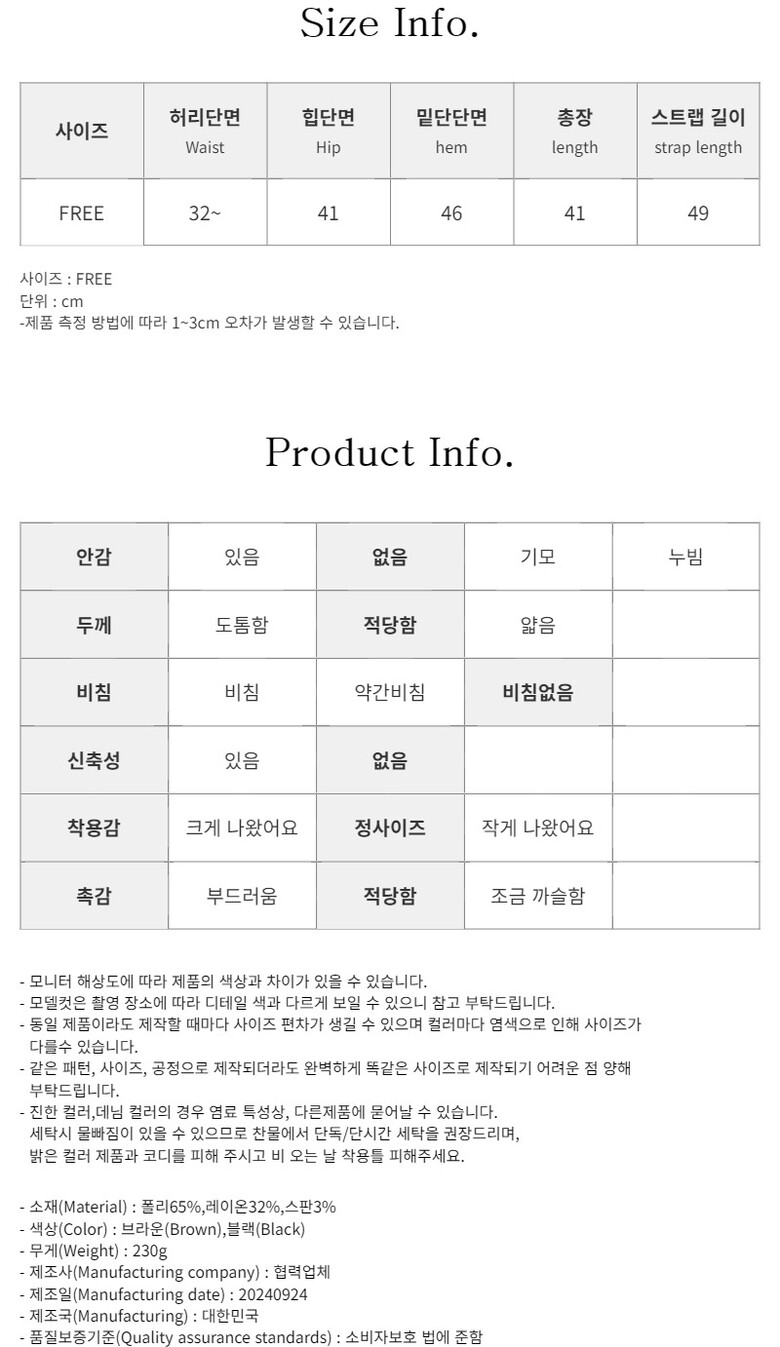 Size Info.

| 사이즈 | 허리단면 Waist | 힙단면 Hip | 밑단단면 hem | 총장 length | 스트랩 길이 strap length |
|---|---|---|---|---|---|
| FREE | 32~ | 41 | 46 | 41 | 49 |

사이즈 : FREE
단위 : cm
-제품 측정 방법에 따라 1~3cm 오차가 발생할 수 있습니다.

Product Info.

| 안감 | 있음 | 없음 | 기모 | 누빔 |
|---|---|---|---|---|
| 두께 | 도톰함 | 적당함 | 얇음 | |
| 비침 | 비침 | 약간비침 | 비침없음 | |
| 신축성 | 있음 | 없음 | | |
| 착용감 | 크게 나왔어요 | 정사이즈 | 작게 나왔어요 | |
| 촉감 | 부드러움 | 적당함 | 조금 까슬함 | |

- 모니터 해상도에 따라 제품의 색상과 차이가 있을 수 있습니다.
- 모델컷은 촬영 장소에 따라 디테일 색과 다르게 보일 수 있으니 참고 부탁드립니다.
- 동일 제품이라도 제작할 때마다 사이즈 편차가 생길 수 있으며 컬러마다 염색으로 인해 사이즈가 다를수 있습니다.
- 같은 패턴, 사이즈, 공정으로 제작되더라도 완벽하게 똑같은 사이즈로 제작되기 어려운 점 양해 부탁드립니다.
- 진한 컬러,데님 컬러의 경우 염료 특성상, 다른제품에 묻어날 수 있습니다. 세탁시 물빠짐이 있을 수 있으므로 찬물에서 단독/단시간 세탁을 권장드리며, 밝은 컬러 제품과 코디를 피해 주시고 비 오는 날 착용틀 피해주세요.

- 소재(Material) : 폴리65%,레이온32%,스판3%
- 색상(Color) : 브라운(Brown),블랙(Black)
- 무게(Weight) : 230g
- 제조사(Manufacturing company) : 협력업체
- 제조일(Manufacturing date) : 20240924
- 제조국(Manufacturing) : 대한민국
- 품질보증기준(Quality assurance standards) : 소비자보호 법에 준함